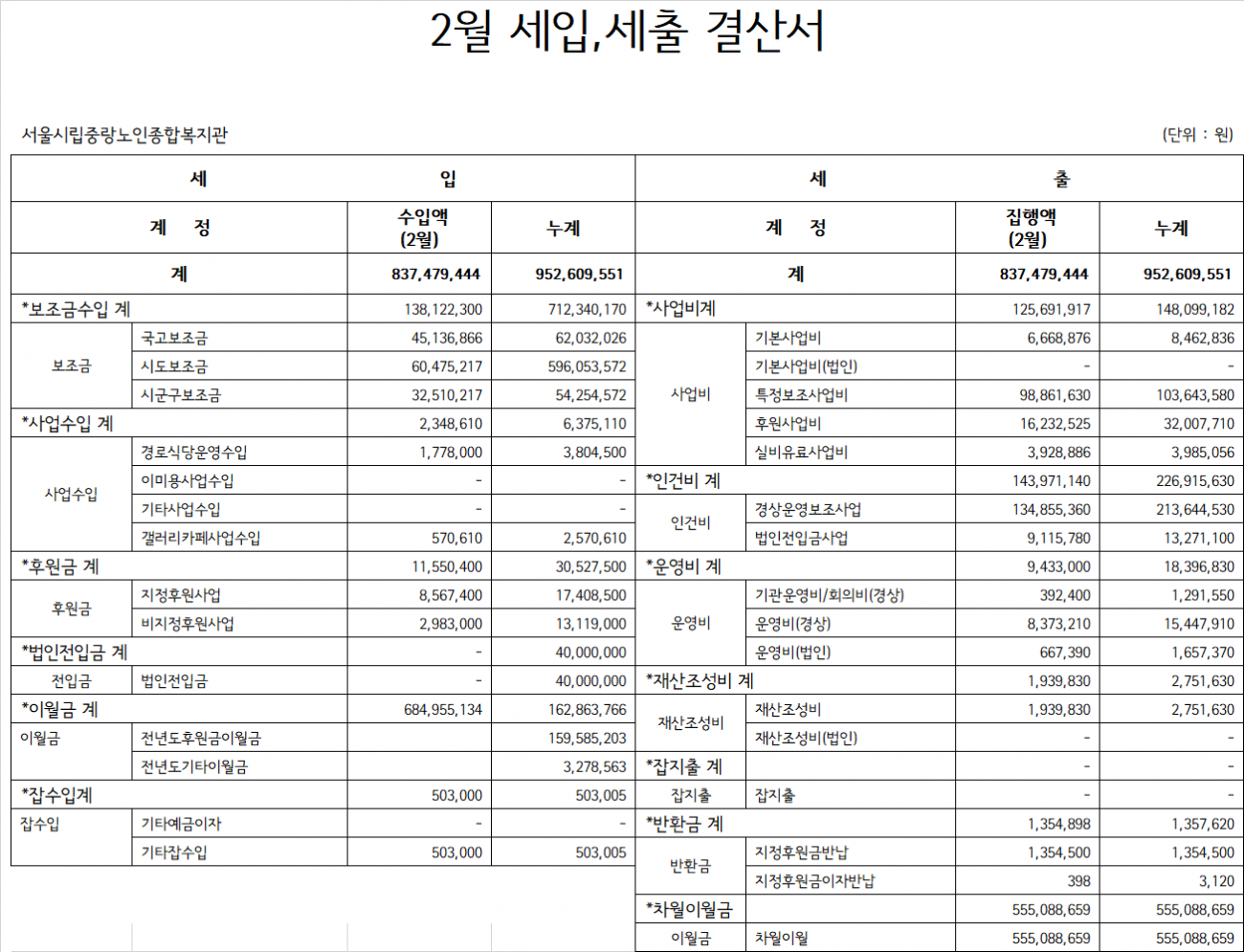 2월 세입,세출 결산서

서울시립중랑노인종합복지관

(단위 : 원)

| 세 | | 입 | | 세 | | 출 | |
|---|---|---|---|---|---|---|---|
| 계 정 | | 수입액 (2월) | 누계 | 계 정 | | 집행액 (2월) | 누계 |
| 계 | | 837,479,444 | 952,609,551 | 계 | | 837,479,444 | 952,609,551 |
| *보조금수입 계 | | 138,122,300 | 712,340,170 | *사업비계 | | 125,691,917 | 148,099,182 |
| 보조금 | 국고보조금 | 45,136,866 | 62,032,026 | 사업비 | 기본사업비 | 6,668,876 | 8,462,836 |
| | 시도보조금 | 60,475,217 | 596,053,572 | | 기본사업비(법인) | - | - |
| | 시군구보조금 | 32,510,217 | 54,254,572 | | 특정보조사업비 | 98,861,630 | 103,643,580 |
| *사업수입 계 | | 2,348,610 | 6,375,110 | | 후원사업비 | 16,232,525 | 32,007,710 |
| 사업수입 | 경로식당운영수입 | 1,778,000 | 3,804,500 | | 실비유료사업비 | 3,928,886 | 3,985,056 |
| | 이미용사업수입 | - | - | *인건비 계 | | 143,971,140 | 226,915,630 |
| | 기타사업수입 | - | - | 인건비 | 경상운영보조사업 | 134,855,360 | 213,644,530 |
| | 갤러리카페사업수입 | 570,610 | 2,570,610 | | 법인전입금사업 | 9,115,780 | 13,271,100 |
| *후원금 계 | | 11,550,400 | 30,527,500 | *운영비 계 | | 9,433,000 | 18,396,830 |
| 후원금 | 지정후원사업 | 8,567,400 | 17,408,500 | 운영비 | 기관운영비/회의비(경상) | 392,400 | 1,291,550 |
| | 비지정후원사업 | 2,983,000 | 13,119,000 | | 운영비(경상) | 8,373,210 | 15,447,910 |
| *법인전입금 계 | | - | 40,000,000 | | 운영비(법인) | 667,390 | 1,657,370 |
| 전입금 | 법인전입금 | - | 40,000,000 | *재산조성비 계 | | 1,939,830 | 2,751,630 |
| *이월금 계 | | 684,955,134 | 162,863,766 | 재산조성비 | 재산조성비 | 1,939,830 | 2,751,630 |
| 이월금 | 전년도후원금이월금 | | 159,585,203 | | 재산조성비(법인) | - | - |
| | 전년도기타이월금 | | 3,278,563 | *잡지출 계 | | - | - |
| *잡수입계 | | 503,000 | 503,005 | 잡지출 | 잡지출 | - | - |
| 잡수입 | 기타예금이자 | - | - | *반환금 계 | | 1,354,898 | 1,357,620 |
| | 기타잡수입 | 503,000 | 503,005 | 반환금 | 지정후원금반납 | 1,354,500 | 1,354,500 |
| | | | | | 지정후원금이자반납 | 398 | 3,120 |
| | | | | *차월이월금 | | 555,088,659 | 555,088,659 |
| | | | | 이월금 | 차월이월 | 555,088,659 | 555,088,659 |